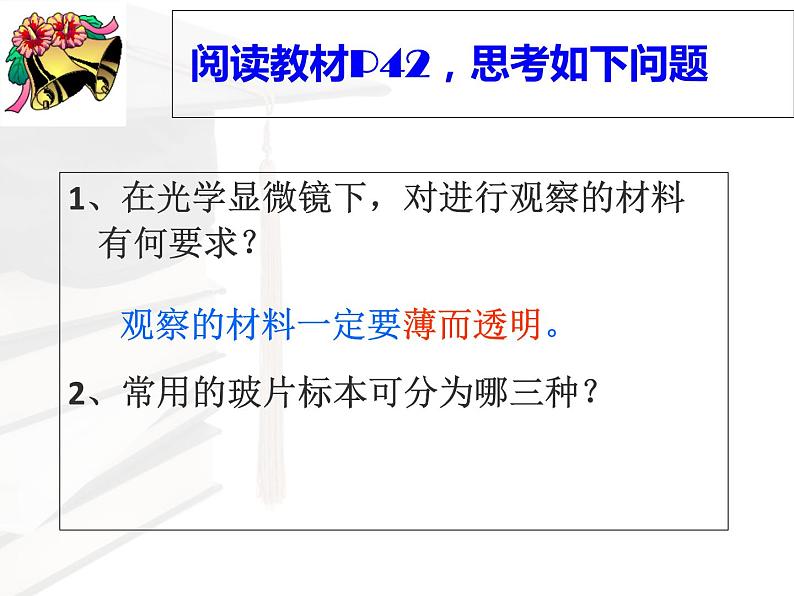 阅读教材P42，思考如下问题

1、在光学显微镜下，对进行观察的材料有何要求？

观察的材料一定要薄而透明。

2、常用的玻片标本可分为哪三种？